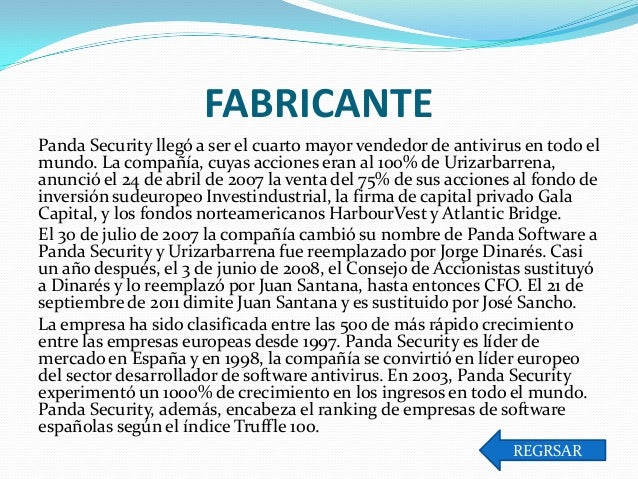 FABRICANTE

Panda Security llegó a ser el cuarto mayor vendedor de antivirus en todo el mundo. La compañía, cuyas acciones eran al 100% de Urizarbarrena, anunció el 24 de abril de 2007 la venta del 75% de sus acciones al fondo de inversión sudeuropeo Investindustrial, la firma de capital privado Gala Capital, y los fondos norteamericanos HarbourVest y Atlantic Bridge.

El 30 de julio de 2007 la compañía cambió su nombre de Panda Software a Panda Security y Urizarbarrena fue reemplazado por Jorge Dinarés. Casi un año después, el 3 de junio de 2008, el Consejo de Accionistas sustituyó a Dinarés y lo reemplazó por Juan Santana, hasta entonces CFO. El 21 de septiembre de 2011 dimite Juan Santana y es sustituido por José Sancho.

La empresa ha sido clasificada entre las 500 de más rápido crecimiento entre las empresas europeas desde 1997. Panda Security es líder de mercado en España y en 1998, la compañía se convirtió en líder europeo del sector desarrollador de software antivirus. En 2003, Panda Security experimentó un 1000% de crecimiento en los ingresos en todo el mundo. Panda Security, además, encabeza el ranking de empresas de software españolas según el índice Truffle 100.

REGRSAR